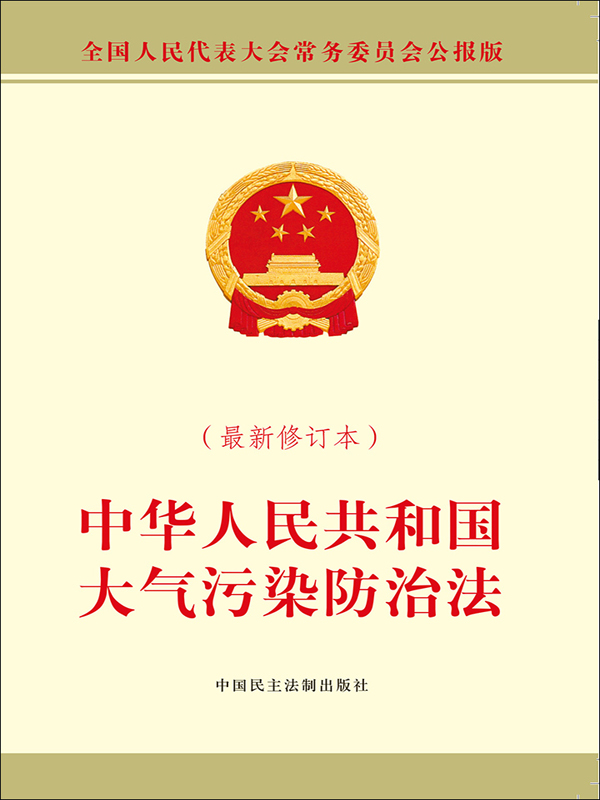 全国人民代表大会常务委员会公报版

（最新修订本）

中华人民共和国
大气污染防治法

中国民主法制出版社